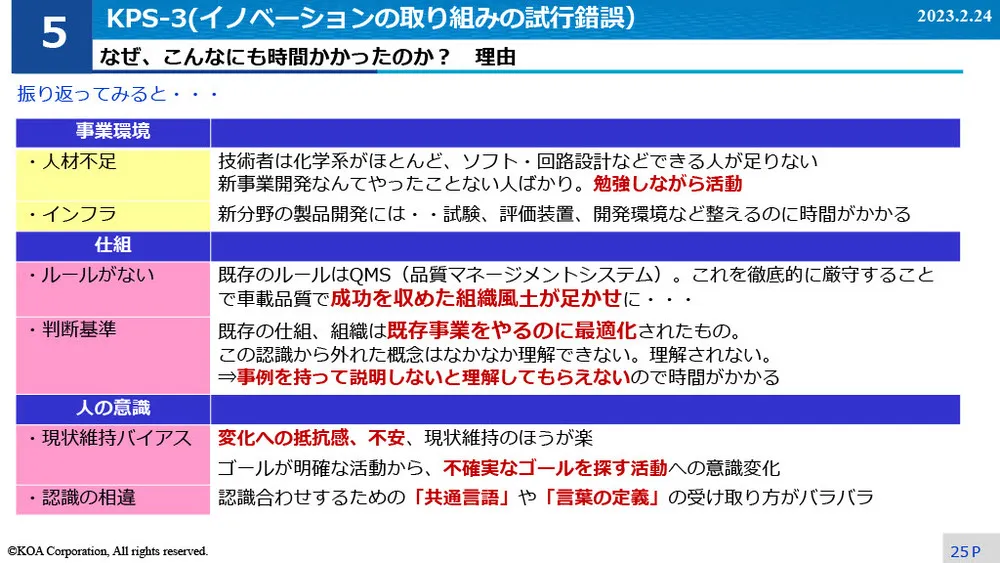 5

KPS-3(イノベーションの取り組みの試行錯誤)

2023.2.24

なぜ、こんなにも時間かかったのか？　理由

振り返ってみると・・・

| 事業環境 | |
|---|---|
| ・人材不足 | 技術者は化学系がほとんど、ソフト・回路設計などできる人が足りない 新事業開発なんてやったことない人ばかり。勉強しながら活動 |
| ・インフラ | 新分野の製品開発には・・試験、評価装置、開発環境など整えるのに時間がかかる |
| 仕組 | |
| ・ルールがない | 既存のルールはQMS（品質マネージメントシステム）。これを徹底的に厳守することで車載品質で成功を収めた組織風土が足かせに・・・ |
| ・判断基準 | 既存の仕組、組織は既存事業をやるのに最適化されたもの。 この認識から外れた概念はなかなか理解できない。理解されない。 ⇒事例を持って説明しないと理解してもらえないので時間がかかる |
| 人の意識 | |
| ・現状維持バイアス | 変化への抵抗感、不安、現状維持のほうが楽 ゴールが明確な活動から、不確実なゴールを探す活動への意識変化 |
| ・認識の相違 | 認識合わせするための「共通言語」や「言葉の定義」の受け取り方がバラバラ |

©KOA Corporation, All rights reserved.

25 P